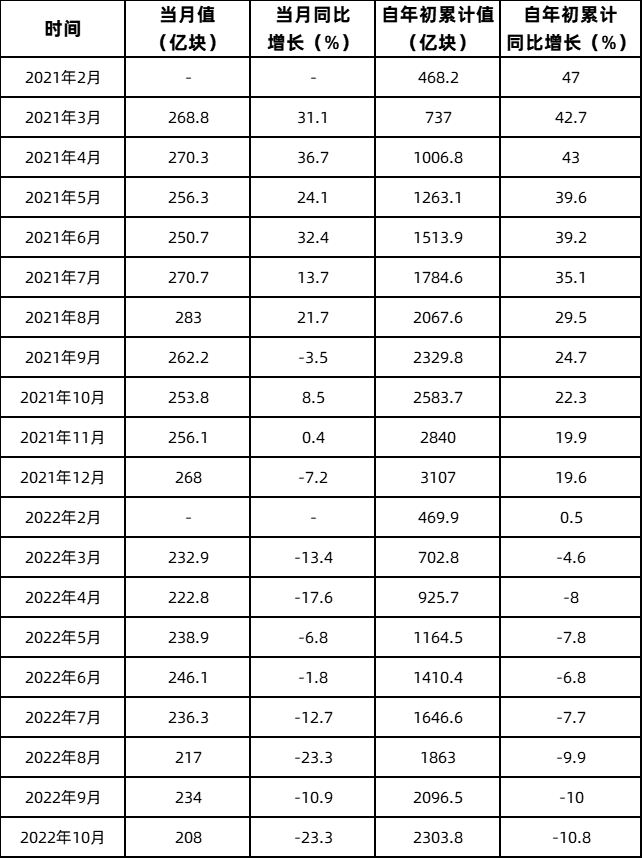 | 时间 | 当月值（亿块） | 当月同比增长（%） | 自年初累计值（亿块） | 自年初累计同比增长（%） |
|---|---|---|---|---|
| 2021年2月 | - | - | 468.2 | 47 |
| 2021年3月 | 268.8 | 31.1 | 737 | 42.7 |
| 2021年4月 | 270.3 | 36.7 | 1006.8 | 43 |
| 2021年5月 | 256.3 | 24.1 | 1263.1 | 39.6 |
| 2021年6月 | 250.7 | 32.4 | 1513.9 | 39.2 |
| 2021年7月 | 270.7 | 13.7 | 1784.6 | 35.1 |
| 2021年8月 | 283 | 21.7 | 2067.6 | 29.5 |
| 2021年9月 | 262.2 | -3.5 | 2329.8 | 24.7 |
| 2021年10月 | 253.8 | 8.5 | 2583.7 | 22.3 |
| 2021年11月 | 256.1 | 0.4 | 2840 | 19.9 |
| 2021年12月 | 268 | -7.2 | 3107 | 19.6 |
| 2022年2月 | - | - | 469.9 | 0.5 |
| 2022年3月 | 232.9 | -13.4 | 702.8 | -4.6 |
| 2022年4月 | 222.8 | -17.6 | 925.7 | -8 |
| 2022年5月 | 238.9 | -6.8 | 1164.5 | -7.8 |
| 2022年6月 | 246.1 | -1.8 | 1410.4 | -6.8 |
| 2022年7月 | 236.3 | -12.7 | 1646.6 | -7.7 |
| 2022年8月 | 217 | -23.3 | 1863 | -9.9 |
| 2022年9月 | 234 | -10.9 | 2096.5 | -10 |
| 2022年10月 | 208 | -23.3 | 2303.8 | -10.8 |